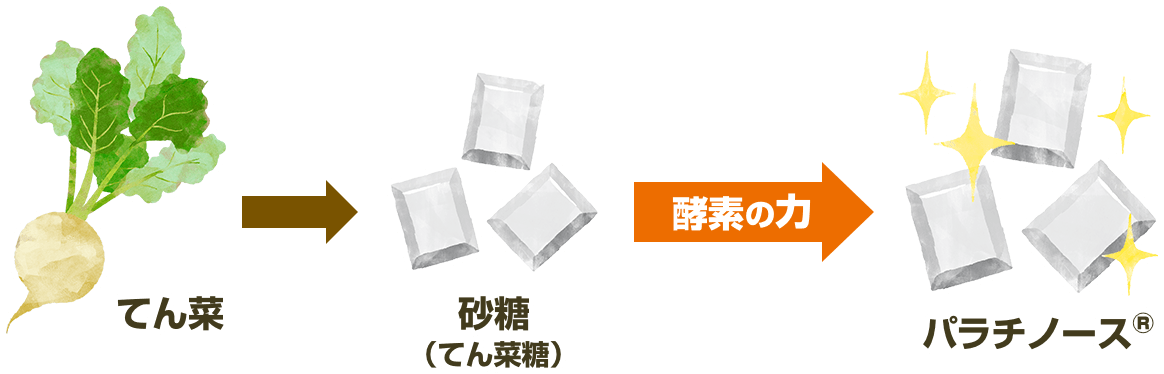 てん菜

砂糖
（てん菜糖）

酵素の力

パラチノース®